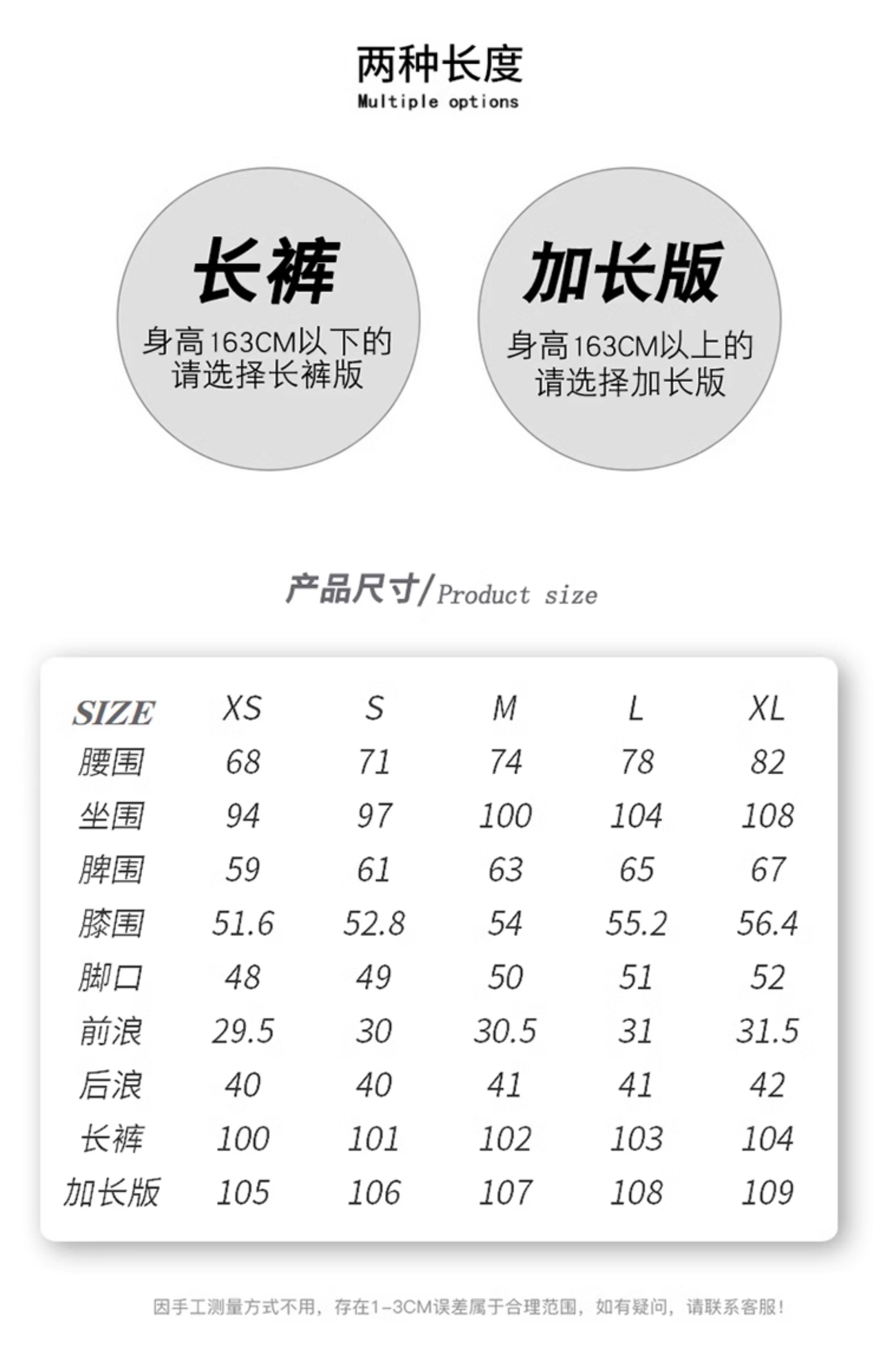 两种长度
Multiple options

长裤
身高163CM以下的
请选择长裤版

加长版
身高163CM以上的
请选择加长版

产品尺寸/Product size

| SIZE | XS | S | M | L | XL |
|---|---|---|---|---|---|
| 腰围 | 68 | 71 | 74 | 78 | 82 |
| 坐围 | 94 | 97 | 100 | 104 | 108 |
| 脾围 | 59 | 61 | 63 | 65 | 67 |
| 膝围 | 51.6 | 52.8 | 54 | 55.2 | 56.4 |
| 脚口 | 48 | 49 | 50 | 51 | 52 |
| 前浪 | 29.5 | 30 | 30.5 | 31 | 31.5 |
| 后浪 | 40 | 40 | 41 | 41 | 42 |
| 长裤 | 100 | 101 | 102 | 103 | 104 |
| 加长版 | 105 | 106 | 107 | 108 | 109 |

因手工测量方式不用，存在1-3CM误差属于合理范围，如有疑问，请联系客服！